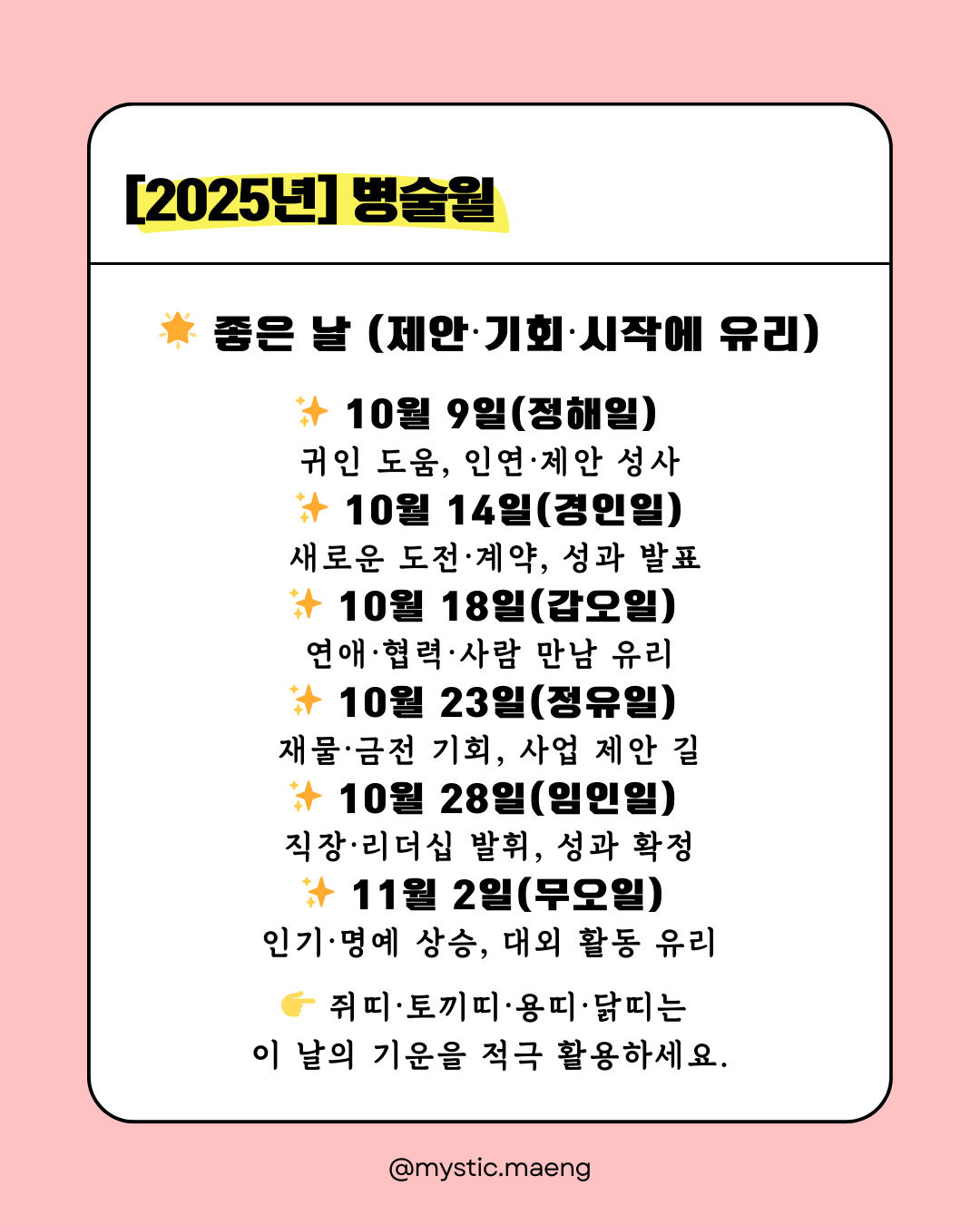 [2025년] 병술월

🌟 좋은 날 (제안·기회·시작에 유리)

✨ 10월 9일(정해일)
귀인 도움, 인연·제안 성사
✨ 10월 14일(경인일)
새로운 도전·계약, 성과 발표
✨ 10월 18일(갑오일)
연애·협력·사람 만남 유리
✨ 10월 23일(정유일)
재물·금전 기회, 사업 제안 길
✨ 10월 28일(임인일)
직장·리더십 발휘, 성과 확정
✨ 11월 2일(무오일)
인기·명예 상승, 대외 활동 유리

👉 쥐띠·토끼띠·용띠·닭띠는
이 날의 기운을 적극 활용하세요.

@mystic.maeng